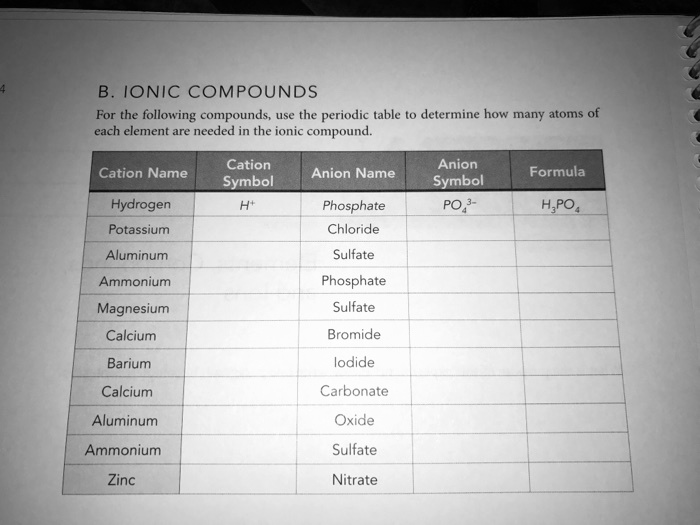 4

B. IONIC COMPOUNDS

For the following compounds, use the periodic table to determine how many atoms of each element are needed in the ionic compound.

| Cation Name | Cation Symbol | Anion Name | Anion Symbol | Formula |
|---|---|---|---|---|
| Hydrogen | $H^+$ | Phosphate | $PO_4^{3-}$ | $H_3PO_4$ |
| Potassium | | Chloride | | |
| Aluminum | | Sulfate | | |
| Ammonium | | Phosphate | | |
| Magnesium | | Sulfate | | |
| Calcium | | Bromide | | |
| Barium | | Iodide | | |
| Calcium | | Carbonate | | |
| Aluminum | | Oxide | | |
| Ammonium | | Sulfate | | |
| Zinc | | Nitrate | | |